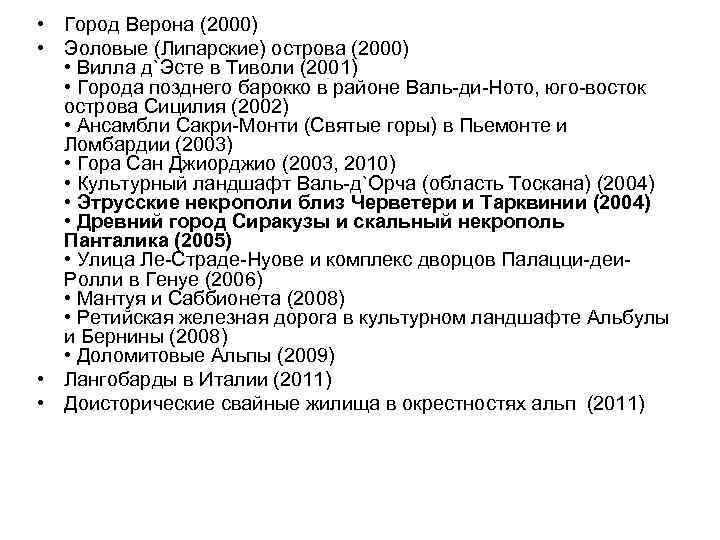 • Город Верона (2000)

• Эоловые (Липарские) острова (2000)
• Вилла д`Эсте в Тиволи (2001)
• Города позднего барокко в районе Валь-ди-Ното, юго-восток острова Сицилия (2002)
• Ансамбли Сакри-Монти (Святые горы) в Пьемонте и Ломбардии (2003)
• Гора Сан Джиорджио (2003, 2010)
• Культурный ландшафт Валь-д`Орча (область Тоскана) (2004)
• Этрусские некрополи близ Черветери и Тарквинии (2004)
• Древний город Сиракузы и скальный некрополь Панталика (2005)
• Улица Ле-Страде-Нуове и комплекс дворцов Палацци-деи-Ролли в Генуе (2006)
• Мантуя и Саббионета (2008)
• Ретийская железная дорога в культурном ландшафте Альбулы и Бернины (2008)
• Доломитовые Альпы (2009)

• Лангобарды в Италии (2011)

• Доисторические свайные жилища в окрестностях альп (2011)